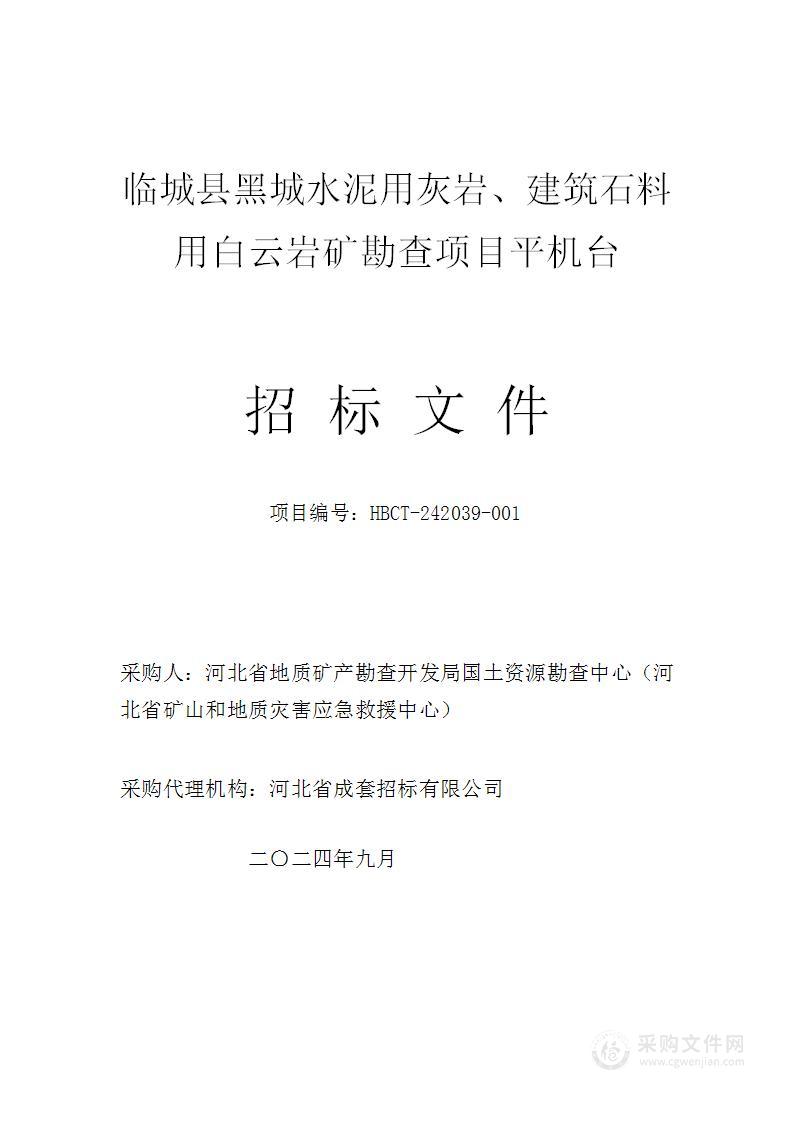 临城县黑城水泥用灰岩、建筑石料用白云岩矿勘查项目平机台

招 标 文 件

项目编号：HBCT-242039-001

采购人：河北省地质矿产勘查开发局国土资源勘查中心（河北省矿山和地质灾害应急救援中心）

采购代理机构：河北省成套招标有限公司

二〇二四年九月

采购文件网
www.cgwenjian.com